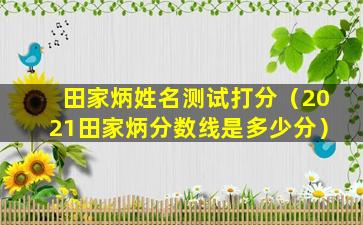 田家炳姓名测试打分（2021田家炳分数线是多少分）